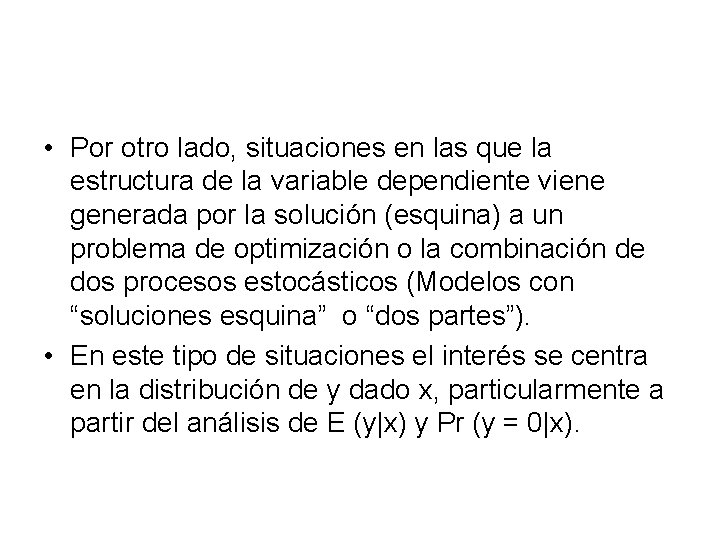 • Por otro lado, situaciones en las que la estructura de la variable dependiente viene generada por la solución (esquina) a un problema de optimización o la combinación de dos procesos estocásticos (Modelos con “soluciones esquina” o “dos partes”).

• En este tipo de situaciones el interés se centra en la distribución de y dado x, particularmente a partir del análisis de E (y|x) y Pr (y = 0|x).